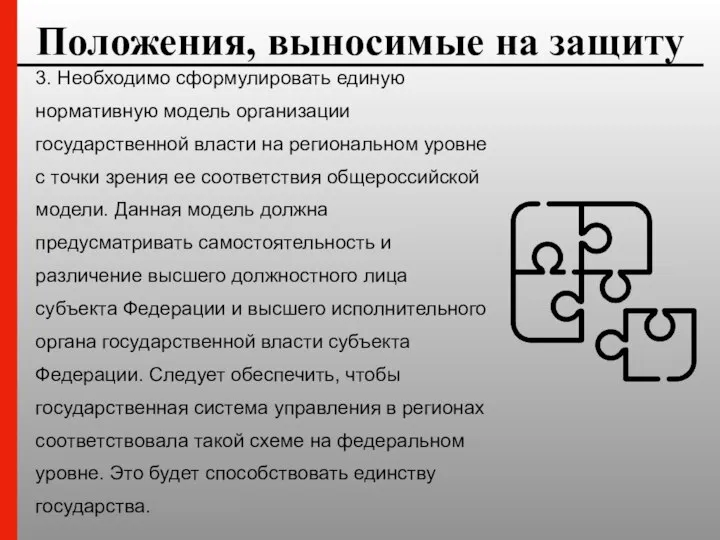 Положения, выносимые на защиту

3. Необходимо сформулировать единую нормативную модель организации государственной власти на региональном уровне с точки зрения ее соответствия общероссийской модели. Данная модель должна предусматривать самостоятельность и различение высшего должностного лица субъекта Федерации и высшего исполнительного органа государственной власти субъекта Федерации. Следует обеспечить, чтобы государственная система управления в регионах соответствовала такой схеме на федеральном уровне. Это будет способствовать единству государства.